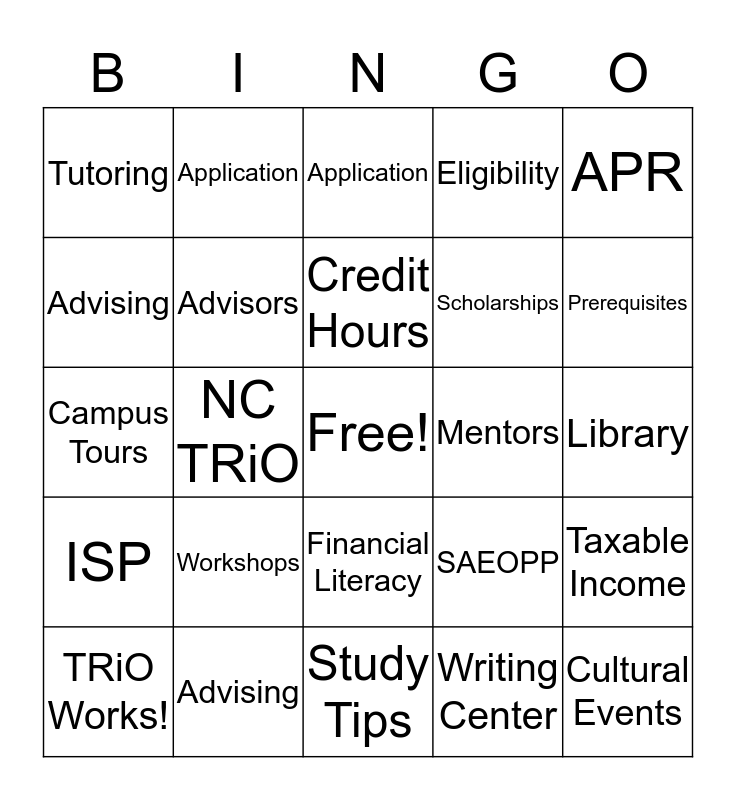 | B | I | N | G | O |
|---|---|---|---|---|
| Tutoring | Application | Application | Eligibility | APR |
| Advising | Advisors | Credit Hours | Scholarships | Prerequisites |
| Campus Tours | NC TRiO | Free! | Mentors | Library |
| ISP | Workshops | Financial Literacy | SAEOPP | Taxable Income |
| TRiO Works! | Advising | Study Tips | Writing Center | Cultural Events |